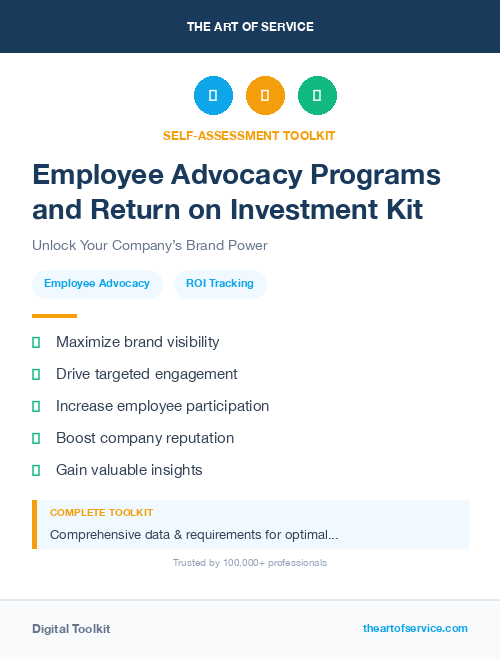 THE ART OF SERVICE

SELF-ASSESSMENT TOOLKIT

Employee Advocacy Programs and Return on Investment Kit

Unlock Your Company's Brand Power

Employee Advocacy

ROI Tracking

Maximize brand visibility

Drive targeted engagement

Increase employee participation

Boost company reputation

Gain valuable insights

COMPLETE TOOLKIT

Comprehensive data & requirements for optimal...

Trusted by 100,000+ professionals

Digital Toolkit

theartofservice.com